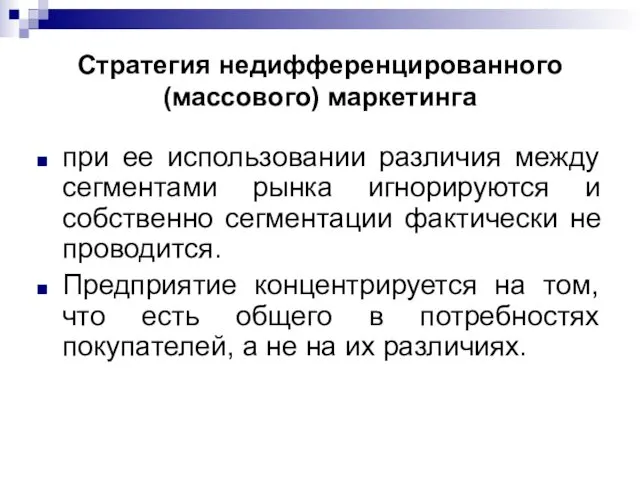 Стратегия недифференцированного (массового) маркетинга

при ее использовании различия между сегментами рынка игнорируются и собственно сегментации фактически не проводится.

Предприятие концентрируется на том, что есть общего в потребностях покупателей, а не на их различиях.